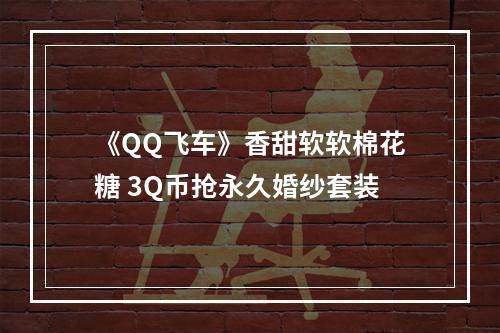 《QQ飞车》香甜软软棉花糖 3Q币抢永久婚纱套装